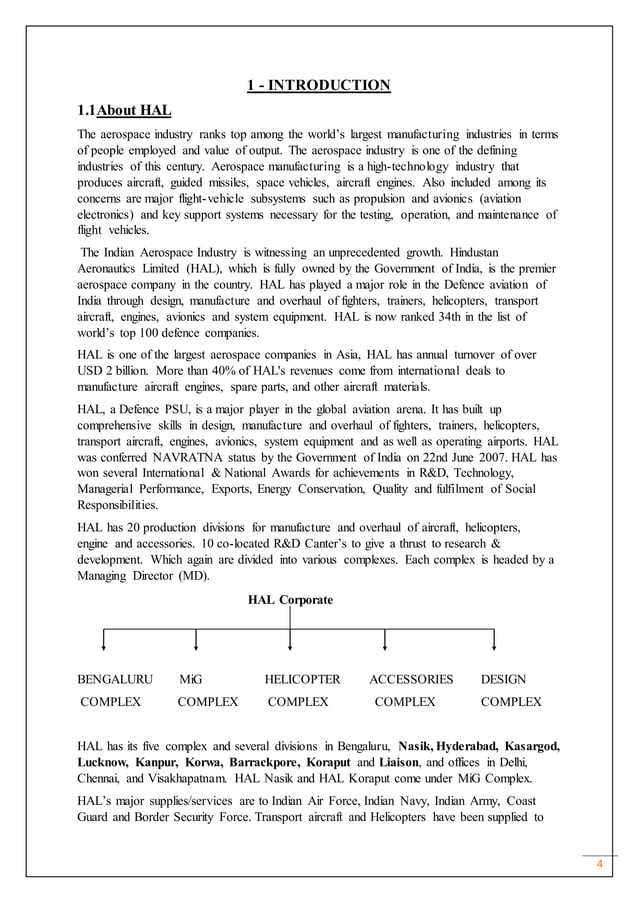 1 - INTRODUCTION

1.1 About HAL

The aerospace industry ranks top among the world's largest manufacturing industries in terms of people employed and value of output. The aerospace industry is one of the defining industries of this century. Aerospace manufacturing is a high-technology industry that produces aircraft, guided missiles, space vehicles, aircraft engines. Also included among its concerns are major flight-vehicle subsystems such as propulsion and avionics (aviation electronics) and key support systems necessary for the testing, operation, and maintenance of flight vehicles.

The Indian Aerospace Industry is witnessing an unprecedented growth. Hindustan Aeronautics Limited (HAL), which is fully owned by the Government of India, is the premier aerospace company in the country. HAL has played a major role in the Defence aviation of India through design, manufacture and overhaul of fighters, trainers, helicopters, transport aircraft, engines, avionics and system equipment. HAL is now ranked 34th in the list of world's top 100 defence companies.

HAL is one of the largest aerospace companies in Asia, HAL has annual turnover of over USD 2 billion. More than 40% of HAL's revenues come from international deals to manufacture aircraft engines, spare parts, and other aircraft materials.

HAL, a Defence PSU, is a major player in the global aviation arena. It has built up comprehensive skills in design, manufacture and overhaul of fighters, trainers, helicopters, transport aircraft, engines, avionics, system equipment and as well as operating airports. HAL was conferred NAVRATNA status by the Government of India on 22nd June 2007. HAL has won several International & National Awards for achievements in R&D, Technology, Managerial Performance, Exports, Energy Conservation, Quality and fulfilment of Social Responsibilities.

HAL has 20 production divisions for manufacture and overhaul of aircraft, helicopters, engine and accessories. 10 co-located R&D Canter's to give a thrust to research & development. Which again are divided into various complexes. Each complex is headed by a Managing Director (MD).

HAL Corporate

BENGALURU COMPLEX

MiG COMPLEX

HELICOPTER COMPLEX

ACCESSORIES COMPLEX

DESIGN COMPLEX

HAL has its five complex and several divisions in Bengaluru, Nasik, Hyderabad, Kasargod, Lucknow, Kanpur, Korwa, Barrackpore, Koraput and Liaison, and offices in Delhi, Chennai, and Visakhapatnam. HAL Nasik and HAL Koraput come under MiG Complex.

HAL's major supplies/services are to Indian Air Force, Indian Navy, Indian Army, Coast Guard and Border Security Force. Transport aircraft and Helicopters have been supplied to

4